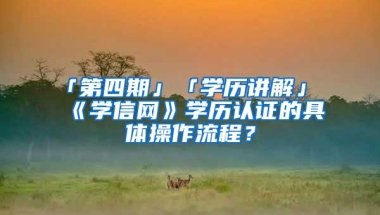 「第四期」「学历讲解」《学信网》学历认证的具体操作流程？